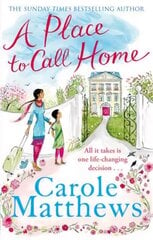 THE SUNDAY TIMES BESTSELLING AUTHOR

A Place to Call Home

All it takes is one life-changing decision . . .

Carole Matthews